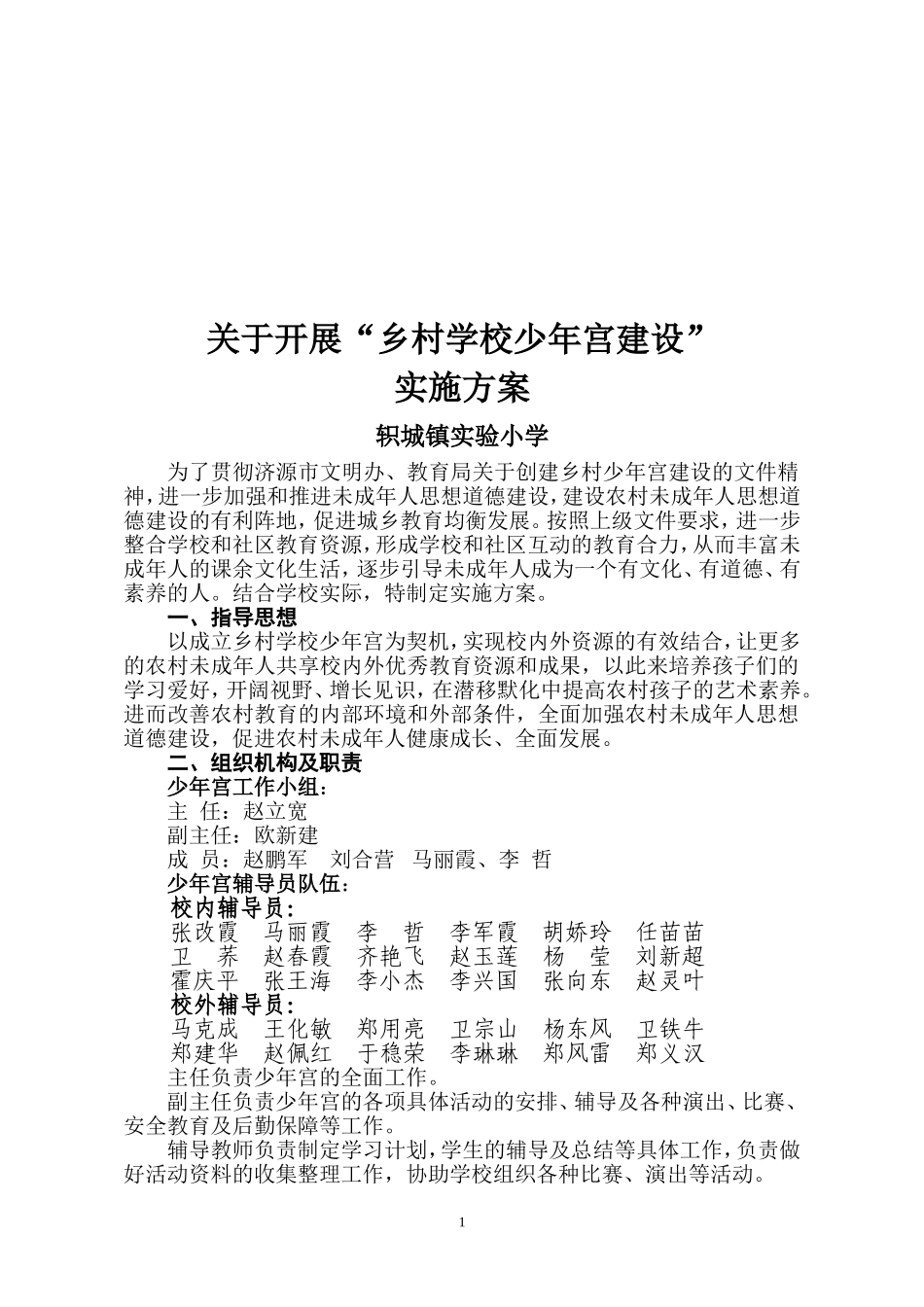 关于开展“乡村学校少年宫建设”
实施方案

轵城镇实验小学

为了贯彻济源市文明办、教育局关于创建乡村少年宫建设的文件精神，进一步加强和推进未成年人思想道德建设，建设农村未成年人思想道德建设的有利阵地，促进城乡教育均衡发展。按照上级文件要求，进一步整合学校和社区教育资源，形成学校和社区互动的教育合力，从而丰富未成年人的课余文化生活，逐步引导未成年人成为一个有文化、有道德、有素养的人。结合学校实际，特制定实施方案。

一、指导思想

以成立乡村学校少年宫为契机，实现校内外资源的有效结合，让更多的农村未成年人共享校内外优秀教育资源和成果，以此来培养孩子们的学习爱好，开阔视野、增长见识，在潜移默化中提高农村孩子的艺术素养。进而改善农村教育的内部环境和外部条件，全面加强农村未成年人思想道德建设，促进农村未成年人健康成长、全面发展。

二、组织机构及职责

少年宫工作小组：
主 任：赵立宽
副主任：欧新建
成 员：赵鹏军 刘合营 马丽霞、李 哲

少年宫辅导员队伍：
校内辅导员：
张改霞 马丽霞 李 哲 李军霞 胡娇玲 任苗苗
卫 荞 赵春霞 齐艳飞 赵玉莲 杨 莹 刘新超
霍庆平 张王海 李小杰 李兴国 张向东 赵灵叶
校外辅导员：
马克成 王化敏 郑用亮 卫宗山 杨东风 卫铁牛
郑建华 赵佩红 于稳荣 李琳琳 郑风雷 郑义汉

主任负责少年宫的全面工作。

副主任负责少年宫的各项具体活动的安排、辅导及各种演出、比赛、安全教育及后勤保障等工作。

辅导教师负责制定学习计划，学生的辅导及总结等具体工作，负责做好活动资料的收集整理工作，协助学校组织各种比赛、演出等活动。

1